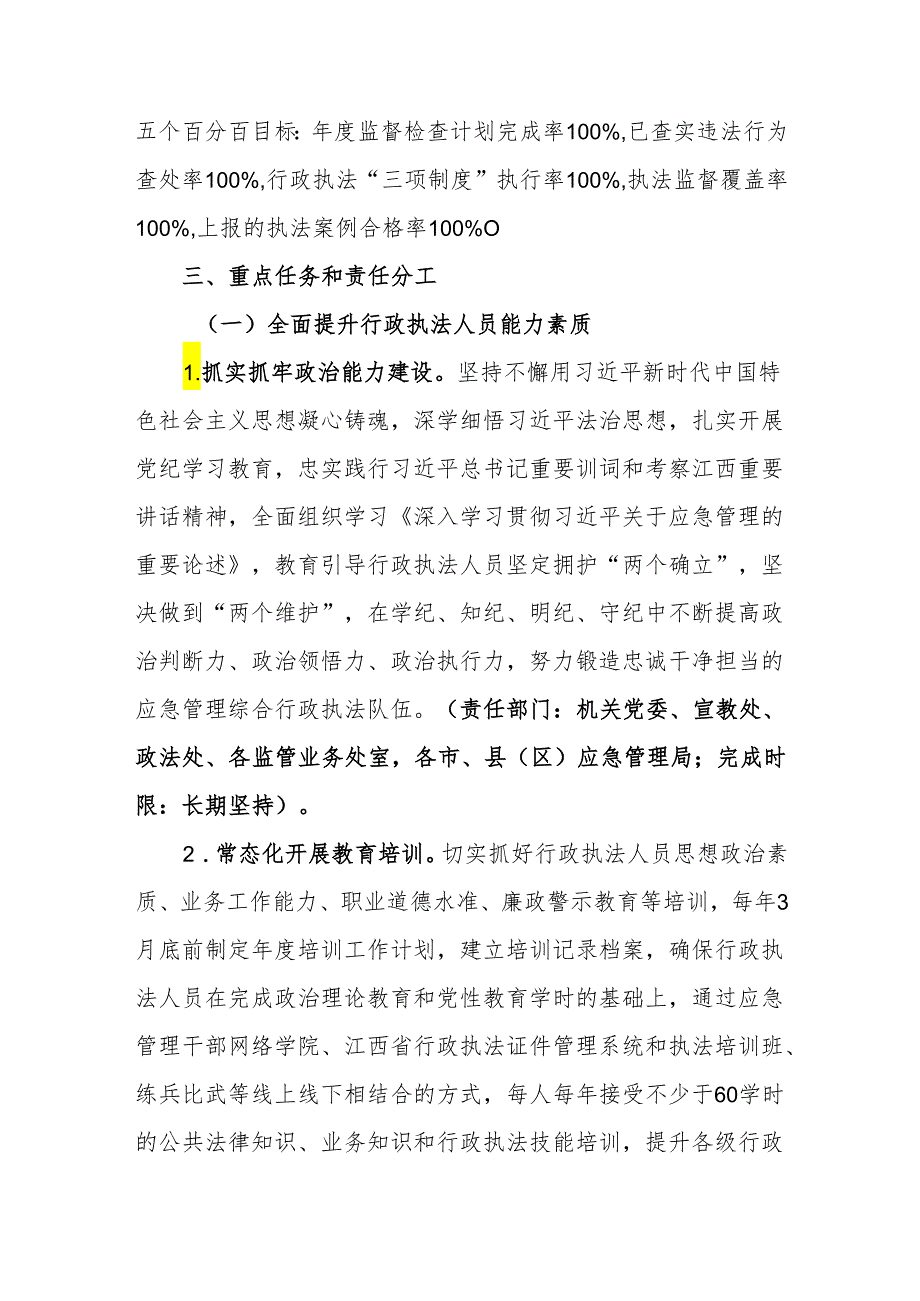 五个百分百目标：年度监督检查计划完成率100%,已查实违法行为查处率100%,行政执法“三项制度”执行率100%,执法监督覆盖率100%,上报的执法案例合格率100%O

三、重点任务和责任分工

（一）全面提升行政执法人员能力素质

1.抓实抓牢政治能力建设。坚持不懈用习近平新时代中国特色社会主义思想凝心铸魂，深学细悟习近平法治思想，扎实开展党纪学习教育，忠实践行习近平总书记重要训词和考察江西重要讲话精神，全面组织学习《深入学习贯彻习近平关于应急管理的重要论述》，教育引导行政执法人员坚定拥护“两个确立”，坚决做到“两个维护”，在学纪、知纪、明纪、守纪中不断提高政治判断力、政治领悟力、政治执行力，努力锻造忠诚干净担当的应急管理综合行政执法队伍。（责任部门：机关党委、宣教处、政法处、各监管业务处室，各市、县（区）应急管理局；完成时限：长期坚持）。

2．常态化开展教育培训。切实抓好行政执法人员思想政治素质、业务工作能力、职业道德水准、廉政警示教育等培训，每年3月底前制定年度培训工作计划，建立培训记录档案，确保行政执法人员在完成政治理论教育和党性教育学时的基础上，通过应急管理干部网络学院、江西省行政执法证件管理系统和执法培训班、练兵比武等线上线下相结合的方式，每人每年接受不少于60学时的公共法律知识、业务知识和行政执法技能培训，提升各级行政